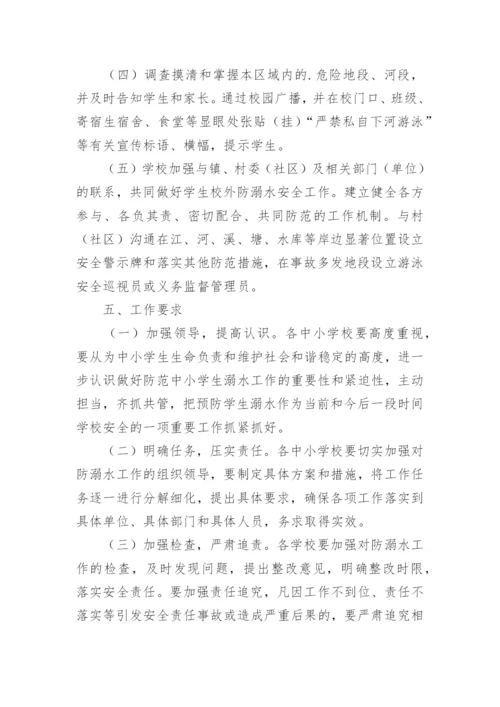 （四）调查摸清和掌握本区域内的.危险地段、河段，并及时告知学生和家长。通过校园广播，并在校门口、班级、寄宿生宿舍、食堂等显眼处张贴（挂）“严禁私自下河游泳”等有关宣传标语、横幅，提示学生。

（五）学校加强与镇、村委（社区）及相关部门（单位）的联系，共同做好学生校外防溺水安全工作。建立健全各方参与、各负其责、密切配合、共同防范的工作机制。与村（社区）沟通在江、河、溪、塘、水库等岸边显著位置设立安全警示牌和落实其他防范措施，在事故多发地段设立游泳安全巡视员或义务监督管理员。

五、工作要求

（一）加强领导，提高认识。各中小学校要高度重视，要从为中小学生生命负责和维护社会和谐稳定的高度，进一步认识做好防范中小学生溺水工作的重要性和紧迫性，主动担当，齐抓共管，把预防学生溺水作为当前和今后一段时间学校安全的一项重要工作抓紧抓好。

（二）明确任务，压实责任。各中小学校要切实加强对防溺水工作的组织领导，要制定具体方案和措施，将工作任务逐一进行分解细化，提出具体要求，确保各项工作落实到具体单位、具体部门和具体人员，务求取得实效。

（三）加强检查，严肃追责。各学校要加强对防溺水工作的检查，及时发现问题，提出整改意见，明确整改时限，落实安全责任。要加强责任追究，凡因工作不到位、责任不落实等引发安全责任事故或造成严重后果的，要严肃追究相